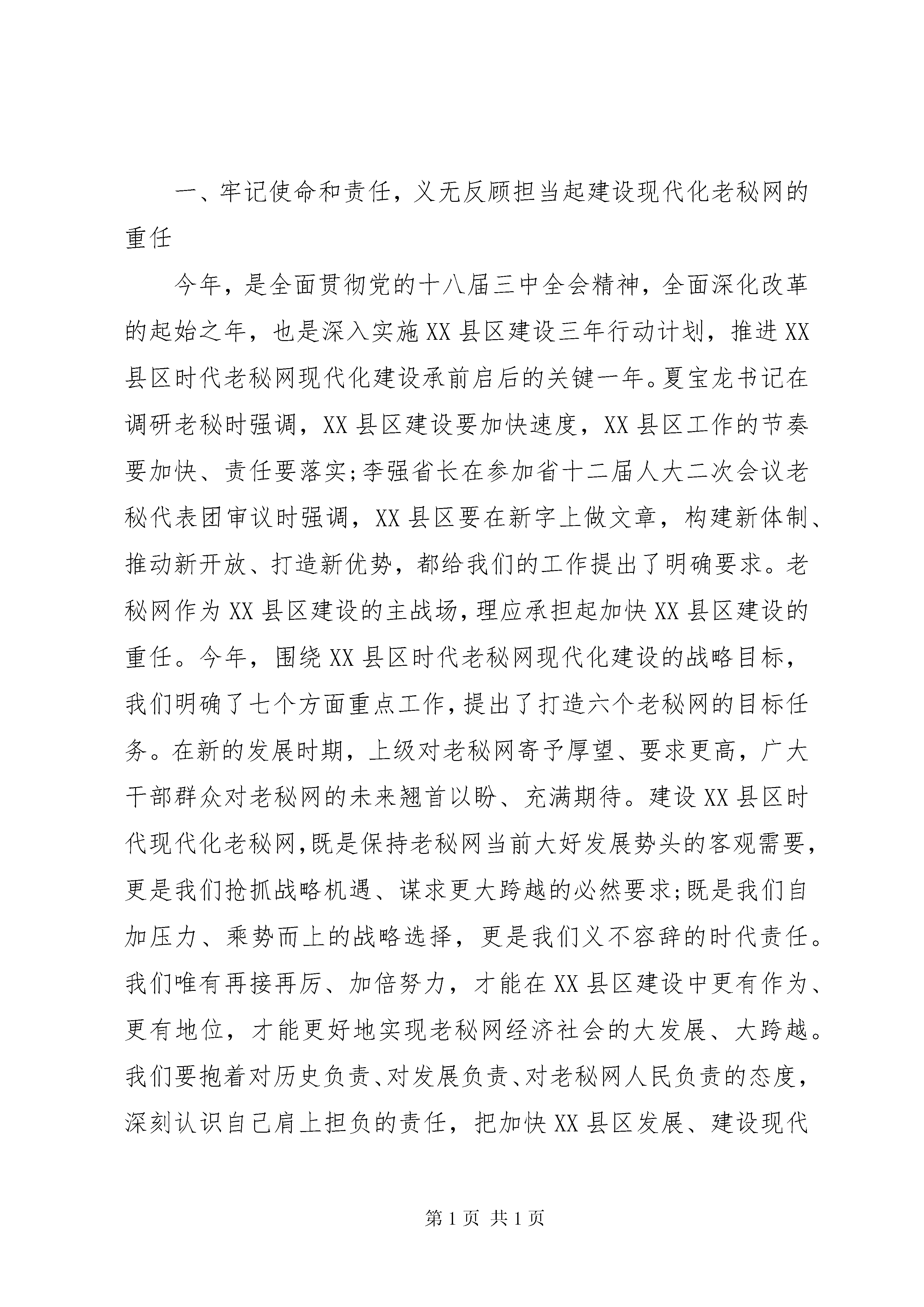 一、牢记使命和责任，义无反顾担当起建设现代化老秘网的重任

今年，是全面贯彻党的十八届三中全会精神，全面深化改革的起始之年，也是深入实施XX县区建设三年行动计划，推进XX县区时代老秘网现代化建设承前启后的关键一年。夏宝龙书记在调研老秘时强调，XX县区建设要加快速度，XX县区工作的节奏要加快、责任要落实;李强省长在参加省十二届人大二次会议老秘代表团审议时强调，XX县区要在新字上做文章，构建新体制、推动新开放、打造新优势，都给我们的工作提出了明确要求。老秘网作为XX县区建设的主战场，理应承担起加快XX县区建设的重任。今年，围绕XX县区时代老秘网现代化建设的战略目标，我们明确了七个方面重点工作，提出了打造六个老秘网的目标任务。在新的发展时期，上级对老秘网寄予厚望、要求更高，广大干部群众对老秘网的未来翘首以盼、充满期待。建设XX县区时代现代化老秘网，既是保持老秘网当前大好发展势头的客观需要，更是我们抢抓战略机遇、谋求更大跨越的必然要求;既是我们自加压力、乘势而上的战略选择，更是我们义不容辞的时代责任。我们唯有再接再厉、加倍努力，才能在XX县区建设中更有作为、更有地位，才能更好地实现老秘网经济社会的大发展、大跨越。我们要抱着对历史负责、对发展负责、对老秘网人民负责的态度，深刻认识自己肩上担负的责任，把加快XX县区发展、建设现代

第1页 共1页